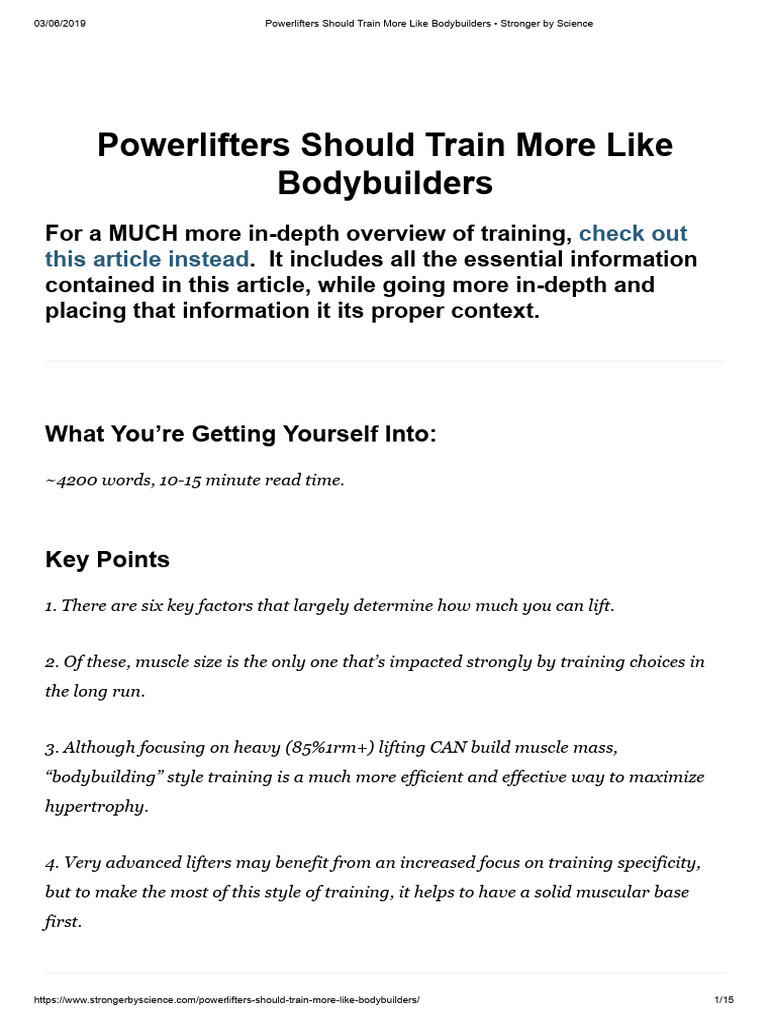 03/06/2019 Powerlifters Should Train More Like Bodybuilders • Stronger by Science

Powerlifters Should Train More Like Bodybuilders

For a MUCH more in-depth overview of training, check out this article instead. It includes all the essential information contained in this article, while going more in-depth and placing that information it its proper context.

What You're Getting Yourself Into:

~4200 words, 10-15 minute read time.

Key Points

1. There are six key factors that largely determine how much you can lift.

2. Of these, muscle size is the only one that's impacted strongly by training choices in the long run.

3. Although focusing on heavy (85%1rm+) lifting CAN build muscle mass, "bodybuilding" style training is a much more efficient and effective way to maximize hypertrophy.

4. Very advanced lifters may benefit from an increased focus on training specificity, but to make the most of this style of training, it helps to have a solid muscular base first.

https://www.strongerbyscience.com/powerlifters-should-train-more-like-bodybuilders/ 1/15